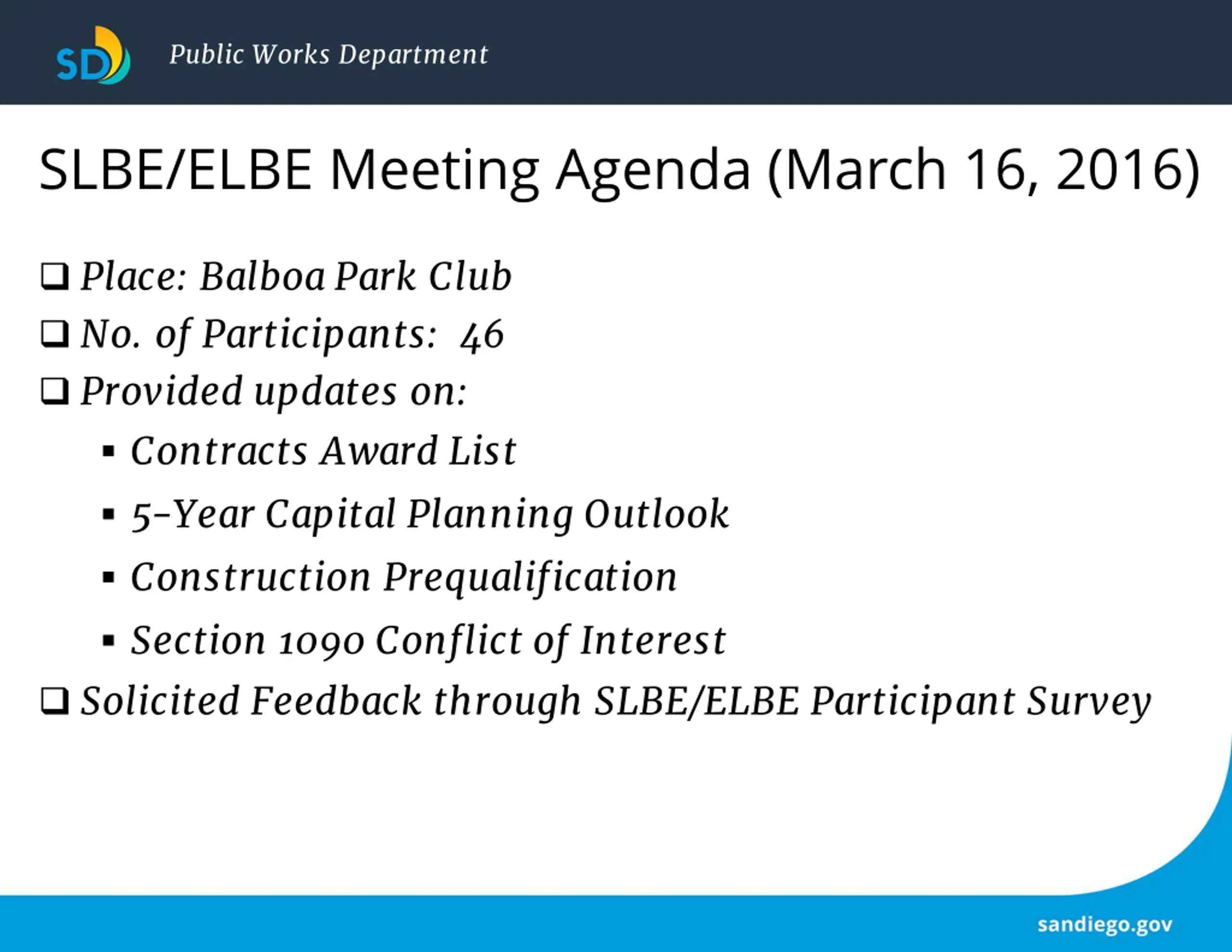 SD Public Works Department

SLBE/ELBE Meeting Agenda (March 16, 2016)

❑ Place: Balboa Park Club
❑ No. of Participants: 46
❑ Provided updates on:
▪ Contracts Award List
▪ 5-Year Capital Planning Outlook
▪ Construction Prequalification
▪ Section 1090 Conflict of Interest
❑ Solicited Feedback through SLBE/ELBE Participant Survey

sandiego.gov